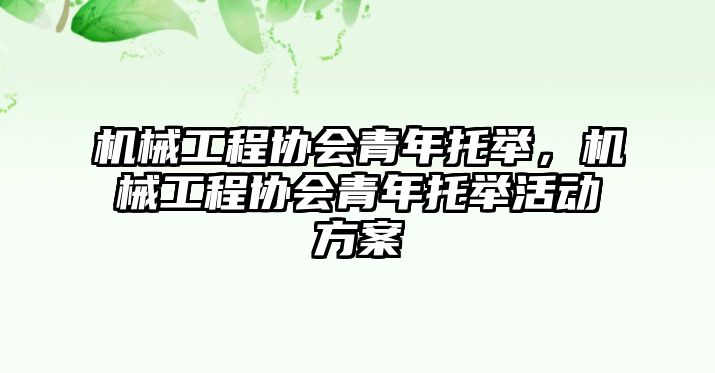 机械工程协会青年托举，机械工程协会青年托举活动方案